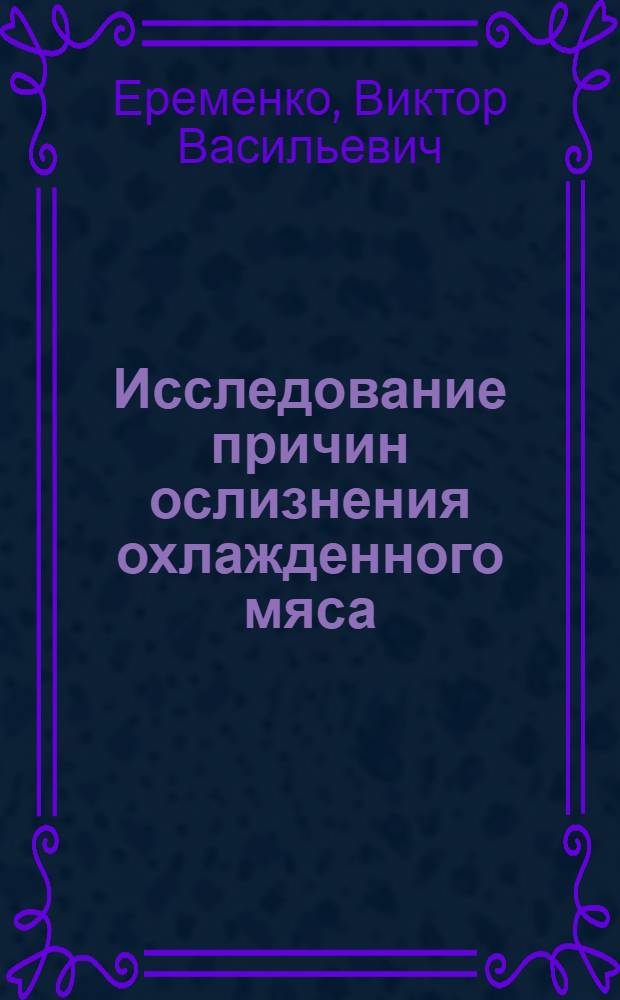 Еременко, Виктор Васильевич

Исследование причин ослизнения охлажденного мяса